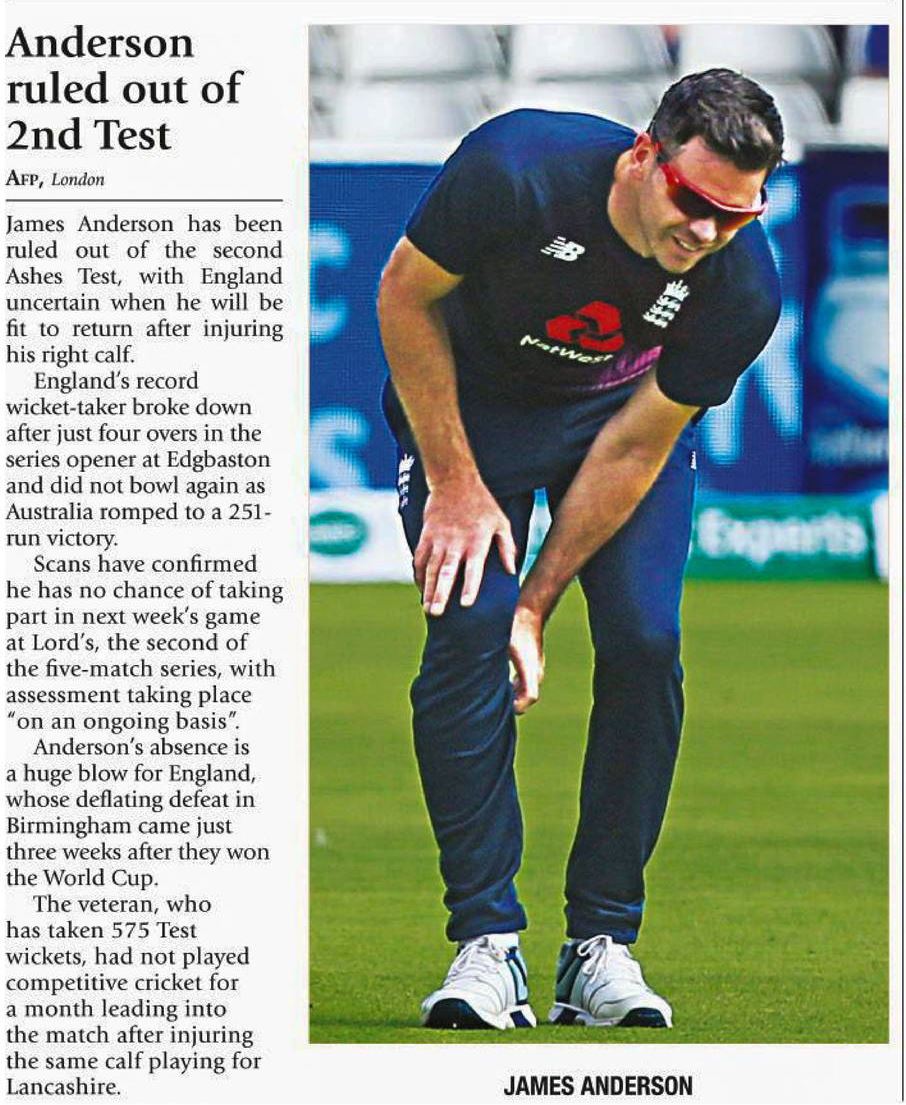 Anderson ruled out of 2nd Test

AFP, London

James Anderson has been ruled out of the second Ashes Test, with England uncertain when he will be fit to return after injuring his right calf.

England's record wicket-taker broke down after just four overs in the series opener at Edgbaston and did not bowl again as Australia romped to a 251-run victory.

Scans have confirmed he has no chance of taking part in next week's game at Lord's, the second of the five-match series, with assessment taking place "on an ongoing basis".

Anderson's absence is a huge blow for England, whose deflating defeat in Birmingham came just three weeks after they won the World Cup.

The veteran, who has taken 575 Test wickets, had not played competitive cricket for a month leading into the match after injuring the same calf playing for Lancashire.

NatWest

Experts

JAMES ANDERSON